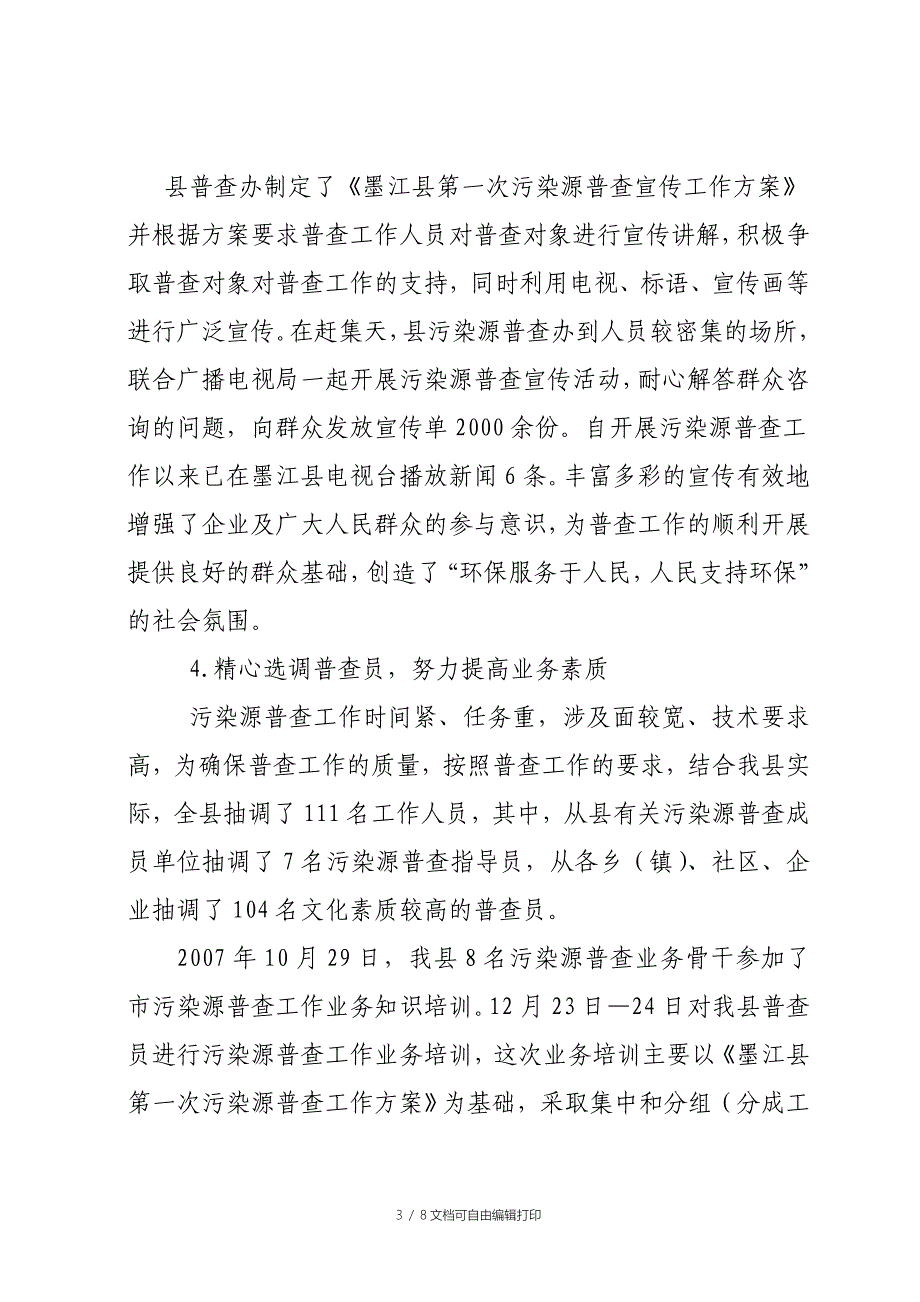 县普查办制定了《墨江县第一次污染源普查宣传工作方案》并根据方案要求普查工作人员对普查对象进行宣传讲解，积极争取普查对象对普查工作的支持，同时利用电视、标语、宣传画等进行广泛宣传。在赶集天，县污染源普查办到人员较密集的场所，联合广播电视局一起开展污染源普查宣传活动，耐心解答群众咨询的问题，向群众发放宣传单2000余份。自开展污染源普查工作以来已在墨江县电视台播放新闻6条。丰富多彩的宣传有效地增强了企业及广大人民群众的参与意识，为普查工作的顺利开展提供良好的群众基础，创造了“环保服务于人民，人民支持环保”的社会氛围。

4.精心选调普查员，努力提高业务素质

污染源普查工作时间紧、任务重，涉及面较宽、技术要求高，为确保普查工作的质量，按照普查工作的要求，结合我县实际，全县抽调了111名工作人员，其中，从县有关污染源普查成员单位抽调了7名污染源普查指导员，从各乡（镇）、社区、企业抽调了104名文化素质较高的普查员。

2007年10月29日，我县8名污染源普查业务骨干参加了市污染源普查工作业务知识培训。12月23日—24日对我县普查员进行污染源普查工作业务培训，这次业务培训主要以《墨江县第一次污染源普查工作方案》为基础，采取集中和分组（分成工

3 / 8文档可自由编辑打印